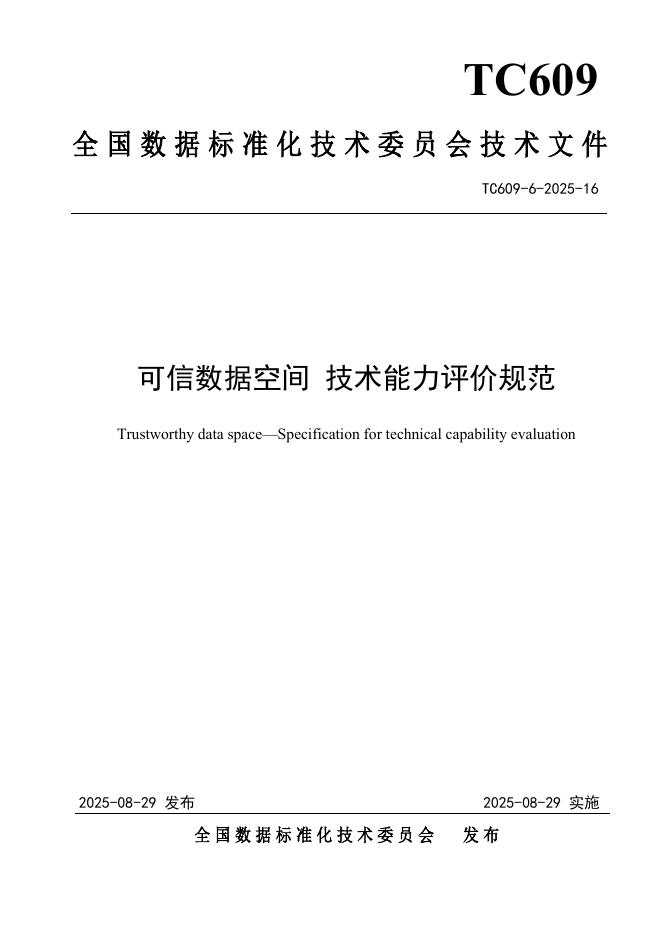 TC609

全国数据标准化技术委员会技术文件

TC609-6-2025-16

可信数据空间 技术能力评价规范

Trustworthy data space—Specification for technical capability evaluation

2025-08-29 发布

2025-08-29 实施

全国数据标准化技术委员会 发布